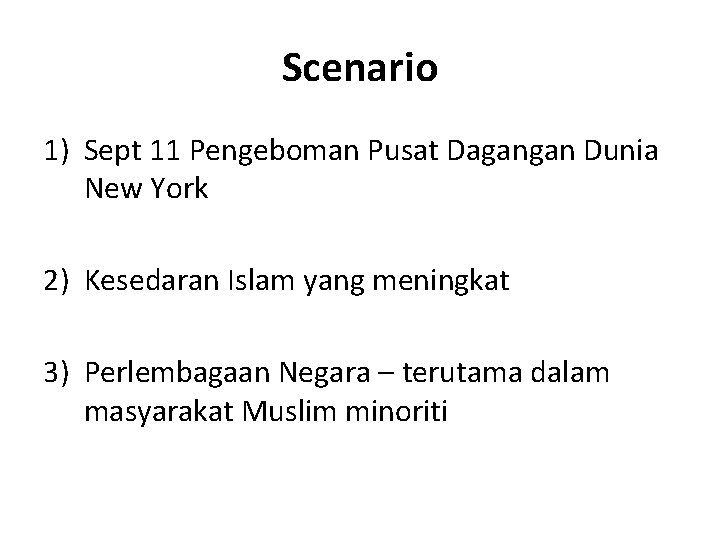 Scenario

1) Sept 11 Pengeboman Pusat Dagangan Dunia New York

2) Kesedaran Islam yang meningkat

3) Perlembagaan Negara – terutama dalam masyarakat Muslim minoriti